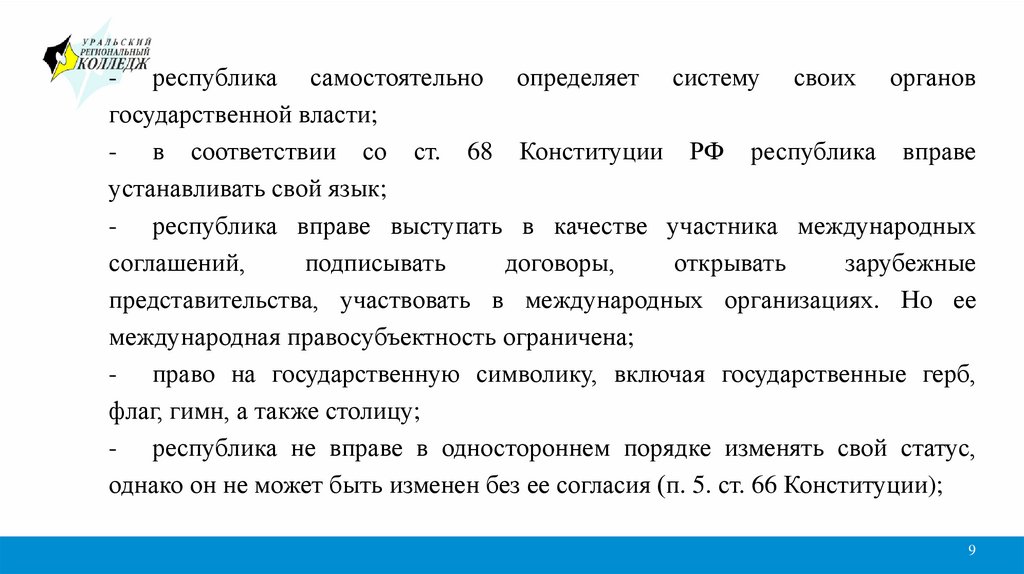 УРАЛЬСКИЙ РЕГИОНАЛЬНЫЙ КОЛЛЕДЖ

- республика самостоятельно определяет систему своих органов государственной власти;

- в соответствии со ст. 68 Конституции РФ республика вправе устанавливать свой язык;

- республика вправе выступать в качестве участника международных соглашений, подписывать договоры, открывать зарубежные представительства, участвовать в международных организациях. Но ее международная правосубъектность ограничена;

- право на государственную символику, включая государственные герб, флаг, гимн, а также столицу;

- республика не вправе в одностороннем порядке изменять свой статус, однако он не может быть изменен без ее согласия (п. 5. ст. 66 Конституции);

9